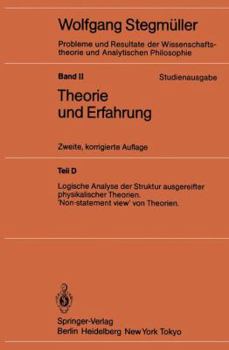 Wolfgang Stegmüller

Probleme und Resultate der Wissenschaftstheorie und Analytischen Philosophie

Band II

Studienausgabe

Theorie und Erfahrung

Zweite, korrigierte Auflage

Teil D

Logische Analyse der Struktur ausgereifter physikalischer Theorien. 'Non-statement view' von Theorien.

Springer-Verlag
Berlin Heidelberg New York Tokyo